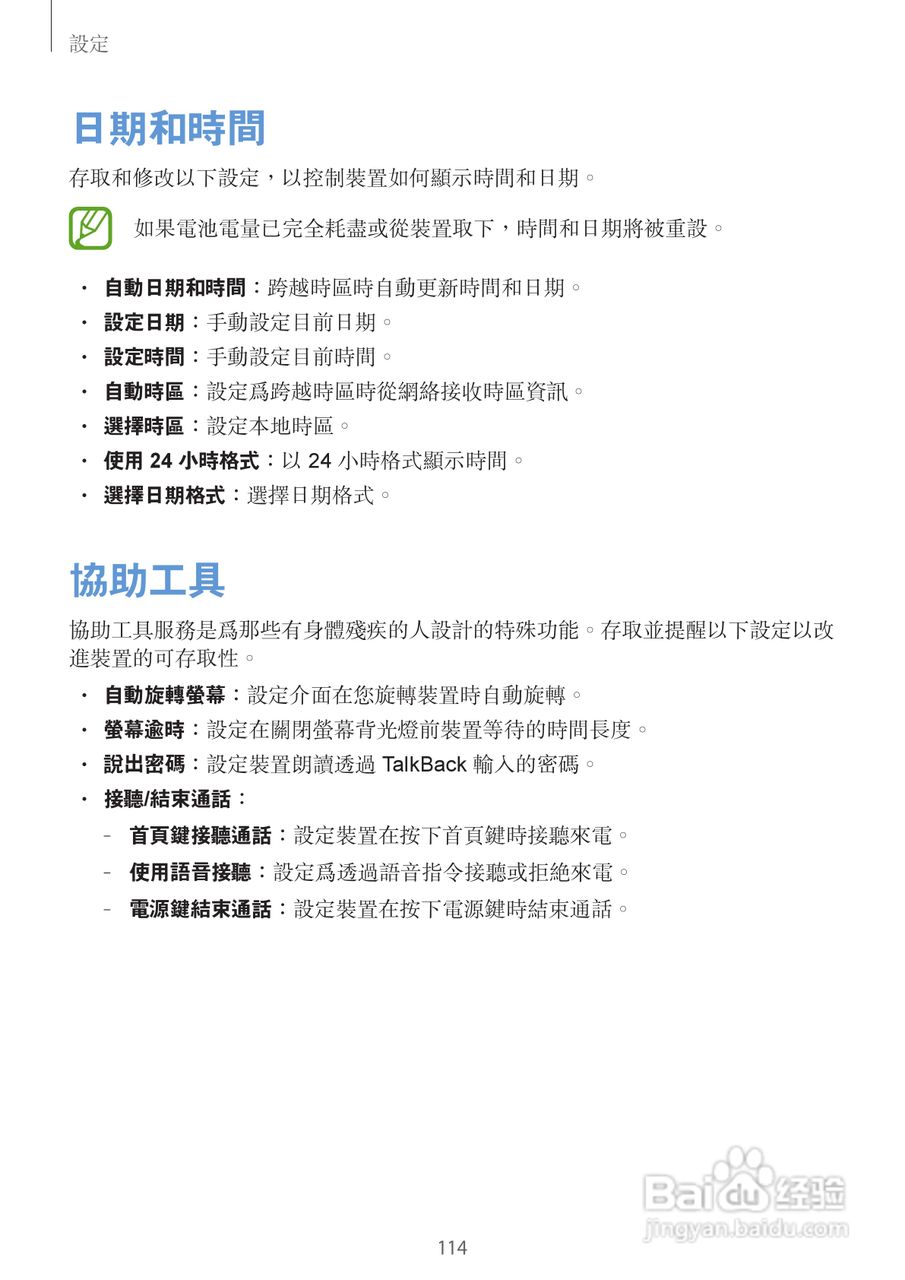 設定

日期和時間

存取和修改以下設定，以控制裝置如何顯示時間和日期。

如果電池電量已完全耗盡或從裝置取下，時間和日期將被重設。

• 自動日期和時間：跨越時區時自動更新時間和日期。
• 設定日期：手動設定目前日期。
• 設定時間：手動設定目前時間。
• 自動時區：設定爲跨越時區時從網絡接收時區資訊。
• 選擇時區：設定本地時區。
• 使用24小時格式：以24小時格式顯示時間。
• 選擇日期格式：選擇日期格式。

協助工具

協助工具服務是爲那些有身體殘疾的人設計的特殊功能。存取並提醒以下設定以改進裝置的可存取性。

• 自動旋轉螢幕：設定介面在您旋轉裝置時自動旋轉。
• 螢幕逾時：設定在關閉螢幕背光燈前裝置等待的時間長度。
• 說出密碼：設定裝置朗讀透過TalkBack輸入的密碼。
• 接聽/結束通話：
- 首頁鍵接聽通話：設定裝置在按下首頁鍵時接聽來電。
- 使用語音接聽：設定爲透過語音指令接聽或拒絕來電。
- 電源鍵結束通話：設定裝置在按下電源鍵時結束通話。

114

Baidu经验
jingyan.baidu.com